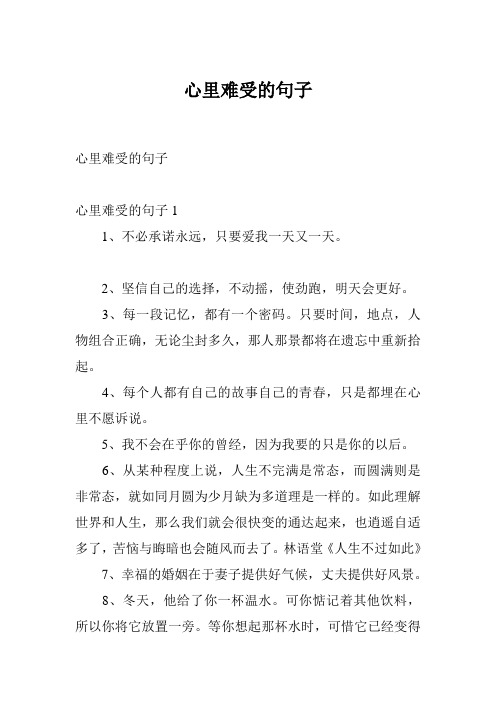 心里难受的句子

心里难受的句子

心里难受的句子 1

1、不必承诺永远，只要爱我一天又一天。

2、坚信自己的选择，不动摇，使劲跑，明天会更好。

3、每一段记忆，都有一个密码。只要时间，地点，人物组合正确，无论尘封多久，那人那景都将在遗忘中重新拾起。

4、每个人都有自己的故事自己的青春，只是都埋在心里不愿诉说。

5、我不会在乎你的曾经，因为我要的只是你的以后。

6、从某种程度上说，人生不完满是常态，而圆满则是非常态，就如同月圆为少月缺为多道理是一样的。如此理解世界和人生，那么我们就会很快变的通达起来，也逍遥自适多了，苦恼与晦暗也会随风而去了。林语堂《人生不过如此》

7、幸福的婚姻在于妻子提供好气候，丈夫提供好风景。

8、冬天，他给了你一杯温水。可你惦记着其他饮料，所以你将它放置一旁。等你想起那杯水时，可惜它已经变得